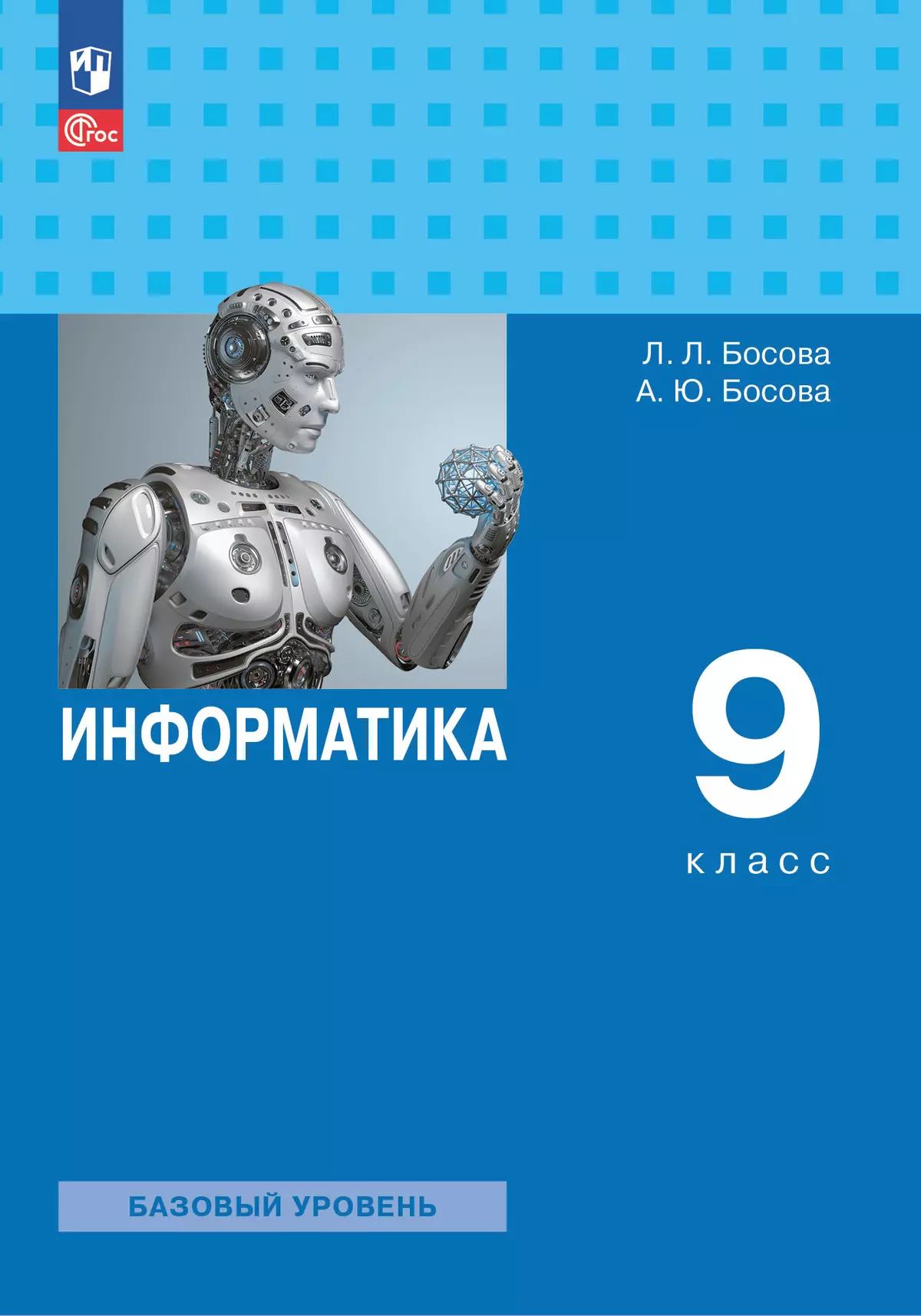 ФГОС

Л. Л. Босова
А. Ю. Босова

ИНФОРМАТИКА

9
класс

БАЗОВЫЙ УРОВЕНЬ